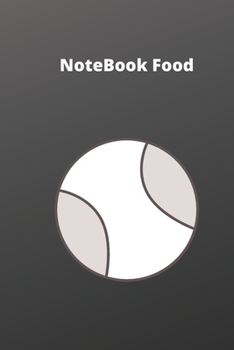 NoteBook Food